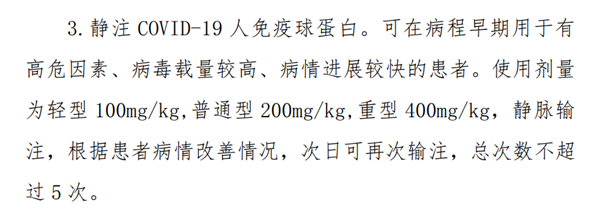 3. 静注 COVID-19 人免疫球蛋白。可在病程早期用于有高危因素、病毒载量较高、病情进展较快的患者。使用剂量为轻型 100mg/kg,普通型 200mg/kg,重型 400mg/kg，静脉输注，根据患者病情改善情况，次日可再次输注，总次数不超过 5 次。